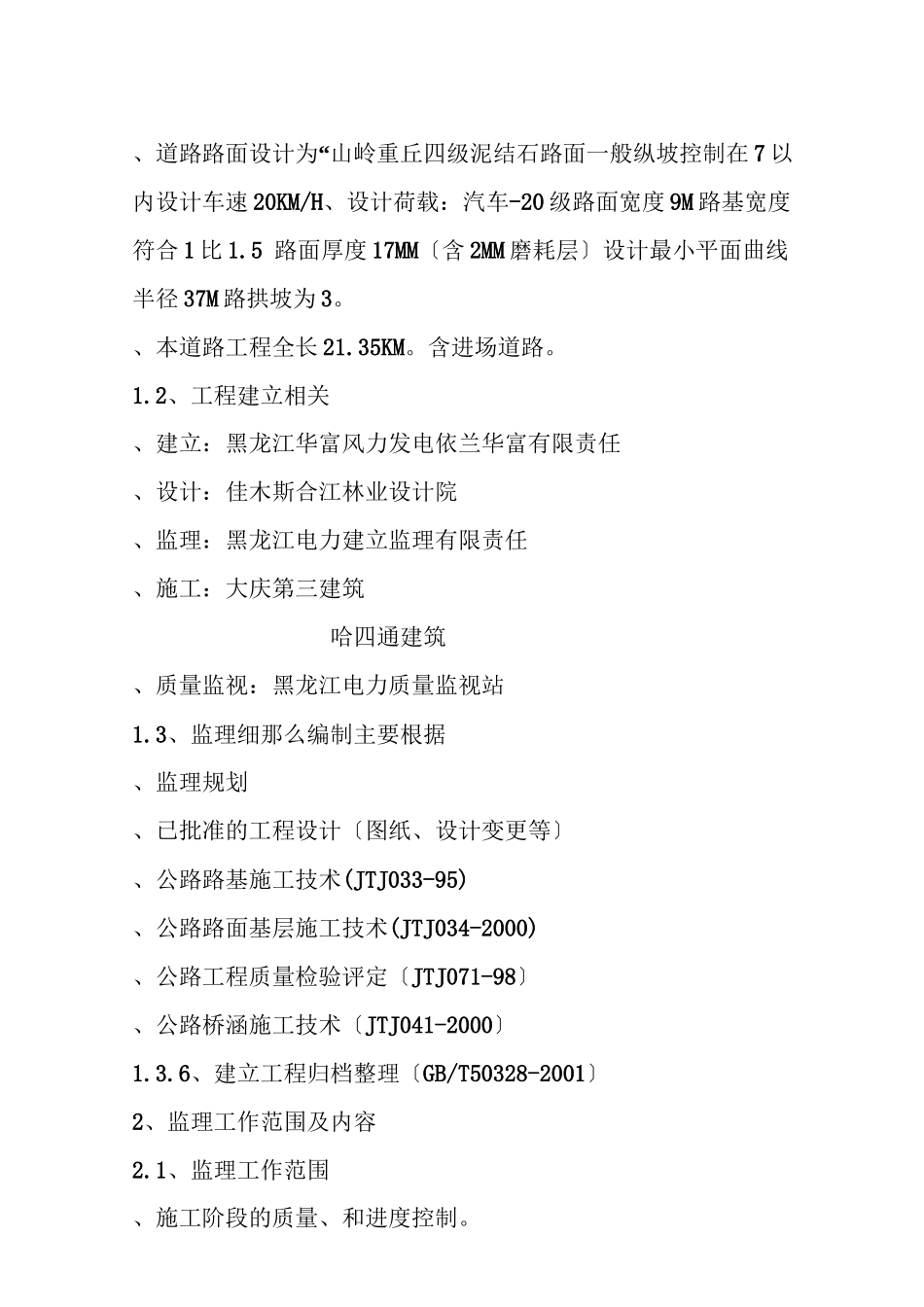 、道路路面设计为“山岭重丘四级泥结石路面一般纵坡控制在7以内设计车速20KM/H、设计荷载：汽车-20级路面宽度9M路基宽度符合1比1.5 路面厚度17MM〔含2MM磨耗层〕设计最小平面曲线半径37M路拱坡为3。

、本道路工程全长21.35KM。含进场道路。

1.2、工程建立相关

、建立：黑龙江华富风力发电依兰华富有限责任

、设计：佳木斯合江林业设计院

、监理：黑龙江电力建立监理有限责任

、施工：大庆第三建筑

哈四通建筑

、质量监视：黑龙江电力质量监视站

1.3、监理细那么编制主要根据

、监理规划

、已批准的工程设计〔图纸、设计变更等〕

、公路路基施工技术(JTJ033-95)

、公路路面基层施工技术(JTJ034-2000)

、公路工程质量检验评定〔JTJ071-98〕

、公路桥涵施工技术〔JTJ041-2000〕

1.3.6、建立工程归档整理〔GB/T50328-2001〕

2、监理工作范围及内容

2.1、监理工作范围

、施工阶段的质量、和进度控制。